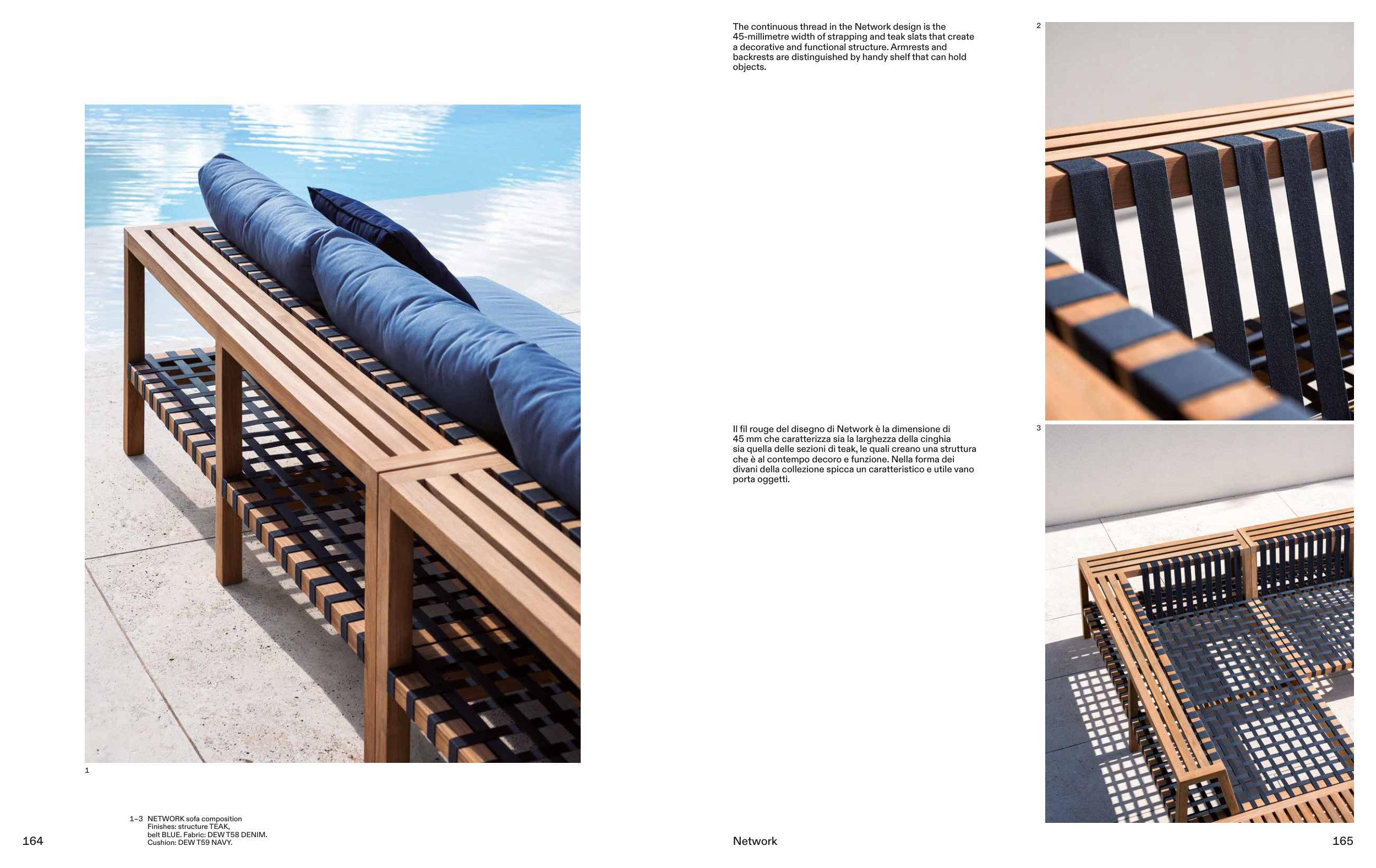 1

1–3 NETWORK sofa composition
Finishes: structure TEAK,
belt BLUE. Fabric: DEW T58 DENIM.
Cushion: DEW T59 NAVY.

164

The continuous thread in the Network design is the 45-millimetre width of strapping and teak slats that create a decorative and functional structure. Armrests and backrests are distinguished by handy shelf that can hold objects.

Il fil rouge del disegno di Network è la dimensione di 45 mm che caratterizza sia la larghezza della cinghia sia quella delle sezioni di teak, le quali creano una struttura che è al contempo decoro e funzione. Nella forma dei divani della collezione spicca un caratteristico e utile vano porta oggetti.

2

3

Network

165